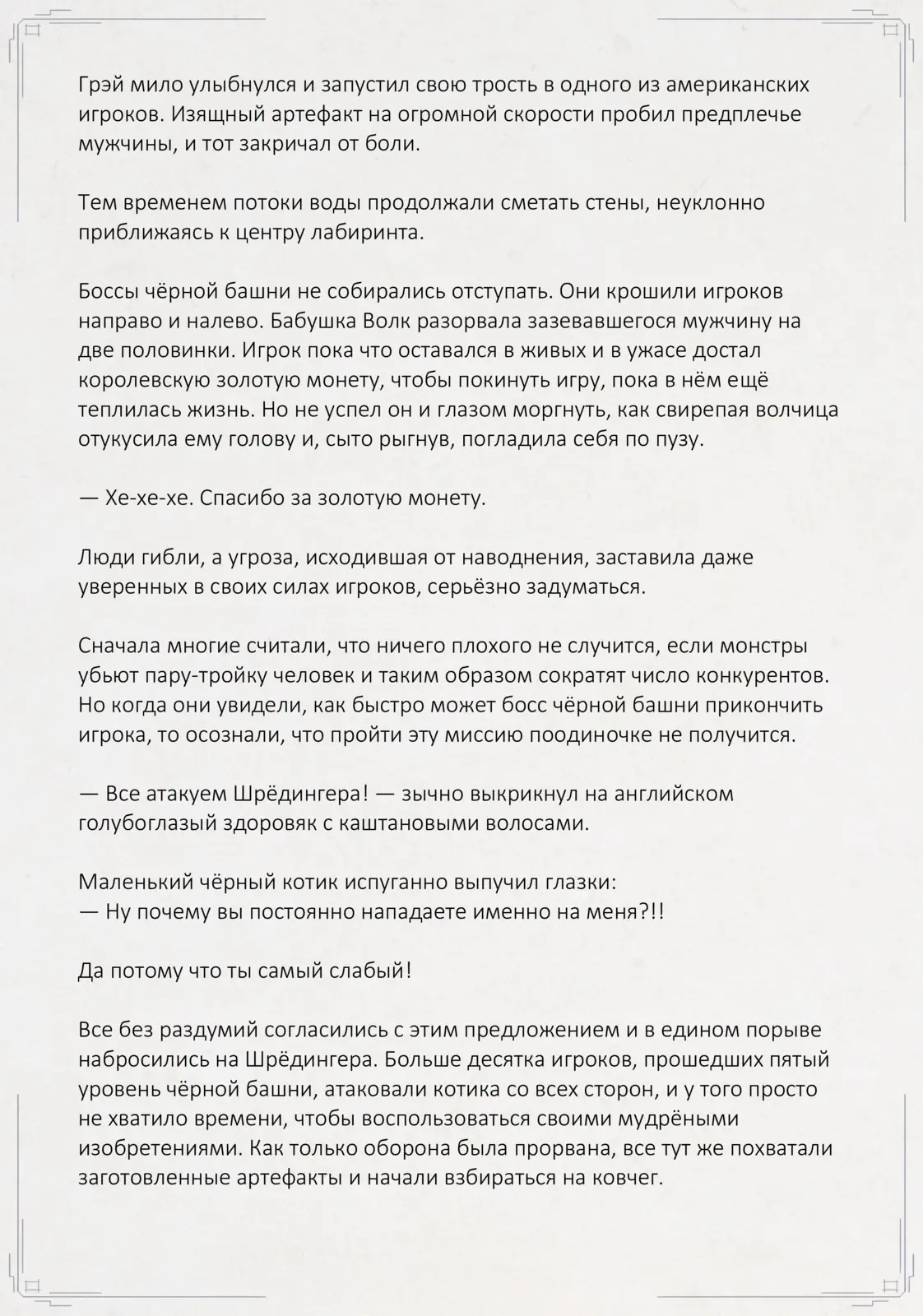 Грэй мило улыбнулся и запустил свою трость в одного из американских игроков. Изящный артефакт на огромной скорости пробил предплечье мужчины, и тот закричал от боли.

Тем временем потоки воды продолжали сметать стены, неуклонно приближаясь к центру лабиринта.

Боссы чёрной башни не собирались отступать. Они крошили игроков направо и налево. Бабушка Волк разорвала зазевавшегося мужчину на две половинки. Игрок пока что оставался в живых и в ужасе достал королевскую золотую монету, чтобы покинуть игру, пока в нём ещё теплилась жизнь. Но не успел он и глазом моргнуть, как свирепая волчица откусила ему голову и, сыто рыгнув, погладила себя по пузу.

— Хе-хе-хе. Спасибо за золотую монету.

Люди гибли, а угроза, исходившая от наводнения, заставила даже уверенных в своих силах игроков, серьёзно задуматься.

Сначала многие считали, что ничего плохого не случится, если монстры убьют пару-тройку человек и таким образом сократят число конкурентов. Но когда они увидели, как быстро может босс чёрной башни прикончить игрока, то осознали, что пройти эту миссию поодиночке не получится.

— Все атакуем Шрёдингера! — зычно выкрикнул на английском голубоглазый здоровяк с каштановыми волосами.

Маленький чёрный котик испуганно выпучил глазки:
— Ну почему вы постоянно нападаете именно на меня?!!

Да потому что ты самый слабый!

Все без раздумий согласились с этим предложением и в едином порыве набросились на Шрёдингера. Больше десятка игроков, прошедших пятый уровень чёрной башни, атаковали котика со всех сторон, и у того просто не хватило времени, чтобы воспользоваться своими мудрёными изобретениями. Как только оборона была прорвана, все тут же похватали заготовленные артефакты и начали взбираться на ковчег.